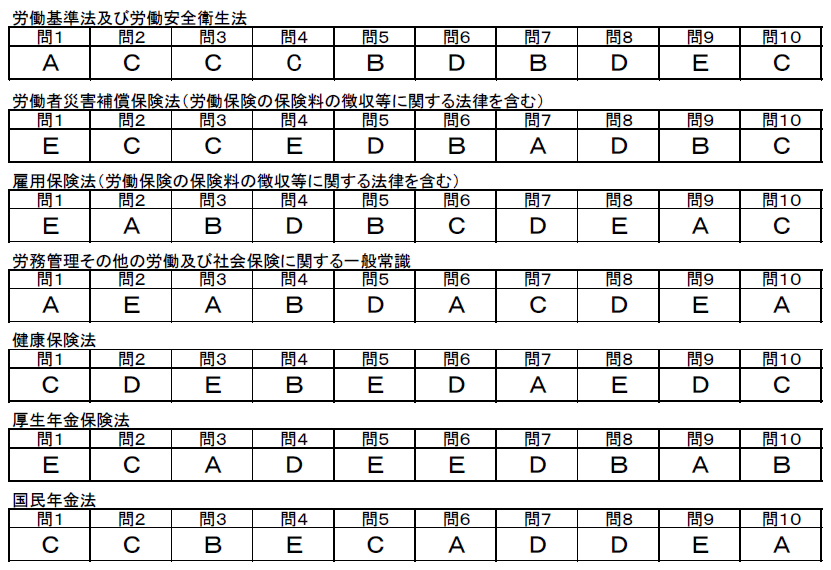 労働基準法及び労働安全衛生法

| 問1 | 問2 | 問3 | 問4 | 問5 | 問6 | 問7 | 問8 | 問9 | 問10 |
|---|---|---|---|---|---|---|---|---|---|
| A | C | C | C | B | D | B | D | E | C |

労働者災害補償保険法（労働保険の保険料の徴収等に関する法律を含む）

| 問1 | 問2 | 問3 | 問4 | 問5 | 問6 | 問7 | 問8 | 問9 | 問10 |
|---|---|---|---|---|---|---|---|---|---|
| E | C | C | E | D | B | A | D | B | C |

雇用保険法（労働保険の保険料の徴収等に関する法律を含む）

| 問1 | 問2 | 問3 | 問4 | 問5 | 問6 | 問7 | 問8 | 問9 | 問10 |
|---|---|---|---|---|---|---|---|---|---|
| E | A | B | D | B | C | D | E | A | C |

労務管理その他の労働及び社会保険に関する一般常識

| 問1 | 問2 | 問3 | 問4 | 問5 | 問6 | 問7 | 問8 | 問9 | 問10 |
|---|---|---|---|---|---|---|---|---|---|
| A | E | A | B | D | A | C | D | E | A |

健康保険法

| 問1 | 問2 | 問3 | 問4 | 問5 | 問6 | 問7 | 問8 | 問9 | 問10 |
|---|---|---|---|---|---|---|---|---|---|
| C | D | E | B | E | D | A | E | D | C |

厚生年金保険法

| 問1 | 問2 | 問3 | 問4 | 問5 | 問6 | 問7 | 問8 | 問9 | 問10 |
|---|---|---|---|---|---|---|---|---|---|
| E | C | A | D | E | E | D | B | A | B |

国民年金法

| 問1 | 問2 | 問3 | 問4 | 問5 | 問6 | 問7 | 問8 | 問9 | 問10 |
|---|---|---|---|---|---|---|---|---|---|
| C | C | B | E | C | A | D | D | E | A |